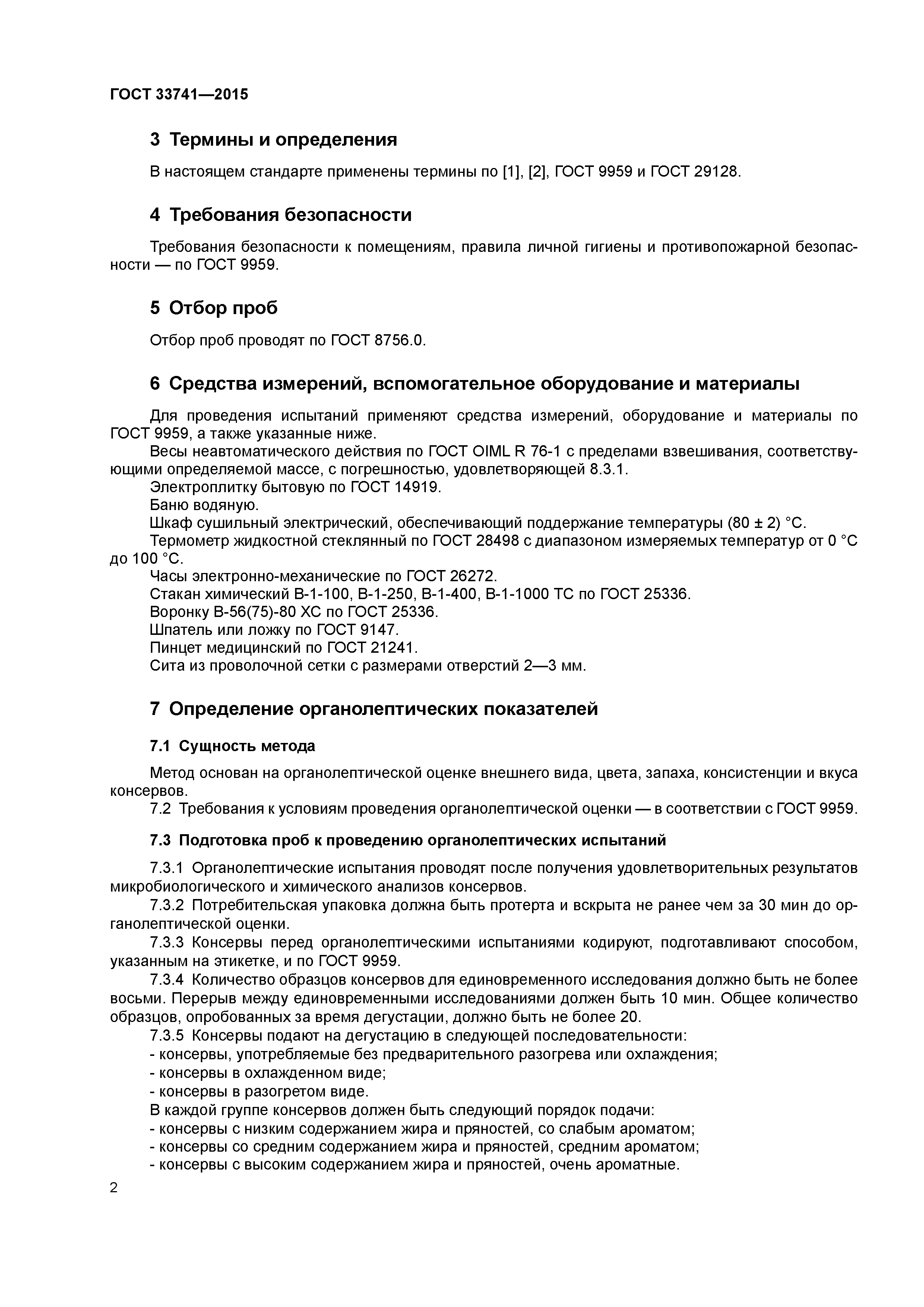 ГОСТ 33741—2015

3 Термины и определения

В настоящем стандарте применены термины по [1], [2], ГОСТ 9959 и ГОСТ 29128.

4 Требования безопасности

Требования безопасности к помещениям, правила личной гигиены и противопожарной безопасности — по ГОСТ 9959.

5 Отбор проб

Отбор проб проводят по ГОСТ 8756.0.

6 Средства измерений, вспомогательное оборудование и материалы

Для проведения испытаний применяют средства измерений, оборудование и материалы по ГОСТ 9959, а также указанные ниже.

Весы неавтоматического действия по ГОСТ OIML R 76-1 с пределами взвешивания, соответствующими определяемой массе, с погрешностью, удовлетворяющей 8.3.1.

Электроплитку бытовую по ГОСТ 14919.

Баню водяную.

Шкаф сушильный электрический, обеспечивающий поддержание температуры (80 ± 2) °С.

Термометр жидкостной стеклянный по ГОСТ 28498 с диапазоном измеряемых температур от 0 °С до 100 °С.

Часы электронно-механические по ГОСТ 26272.

Стакан химический В-1-100, В-1-250, В-1-400, В-1-1000 ТС по ГОСТ 25336.

Воронку В-56(75)-80 ХС по ГОСТ 25336.

Шпатель или ложку по ГОСТ 9147.

Пинцет медицинский по ГОСТ 21241.

Сита из проволочной сетки с размерами отверстий 2—3 мм.

7 Определение органолептических показателей

7.1 Сущность метода

Метод основан на органолептической оценке внешнего вида, цвета, запаха, консистенции и вкуса консервов.

7.2 Требования к условиям проведения органолептической оценки — в соответствии с ГОСТ 9959.

7.3 Подготовка проб к проведению органолептических испытаний

7.3.1 Органолептические испытания проводят после получения удовлетворительных результатов микробиологического и химического анализов консервов.

7.3.2 Потребительская упаковка должна быть протерта и вскрыта не ранее чем за 30 мин до органолептической оценки.

7.3.3 Консервы перед органолептическими испытаниями кодируют, подготавливают способом, указанным на этикетке, и по ГОСТ 9959.

7.3.4 Количество образцов консервов для единовременного исследования должно быть не более восьми. Перерыв между единовременными исследованиями должен быть 10 мин. Общее количество образцов, опробованных за время дегустации, должно быть не более 20.

7.3.5 Консервы подают на дегустацию в следующей последовательности:

- консервы, употребляемые без предварительного разогрева или охлаждения;

- консервы в охлажденном виде;

- консервы в разогретом виде.

В каждой группе консервов должен быть следующий порядок подачи:

- консервы с низким содержанием жира и пряностей, со слабым ароматом;

- консервы со средним содержанием жира и пряностей, средним ароматом;

- консервы с высоким содержанием жира и пряностей, очень ароматные.

2